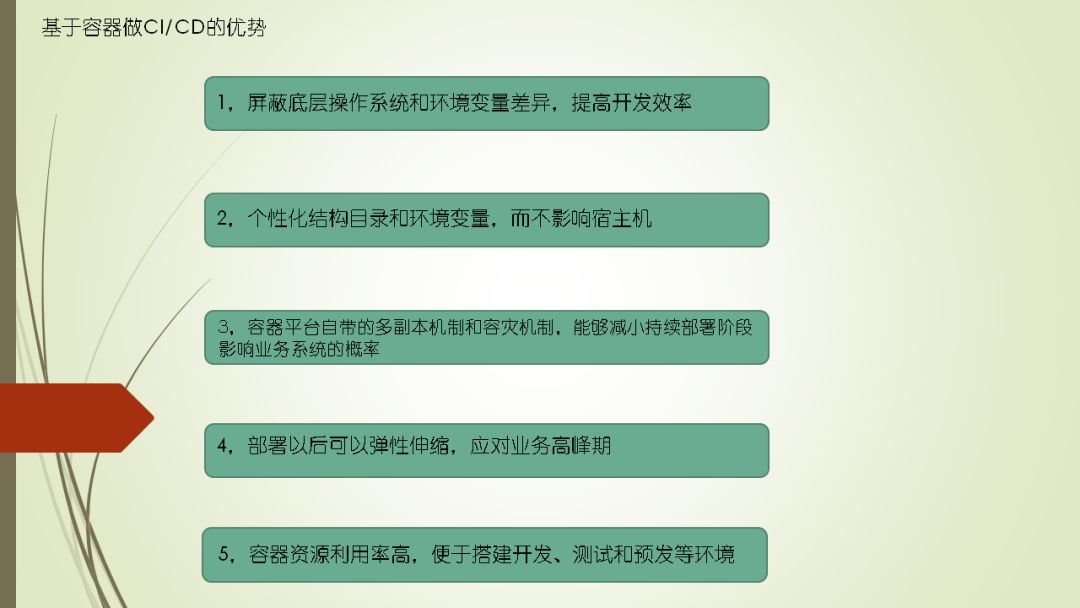 基于容器做CI/CD的优势

1，屏蔽底层操作系统和环境变量差异，提高开发效率

2，个性化结构目录和环境变量，而不影响宿主机

3，容器平台自带的多副本机制和容灾机制，能够减小持续部署阶段影响业务系统的概率

4，部署以后可以弹性伸缩，应对业务高峰期

5，容器资源利用率高，便于搭建开发、测试和预发等环境